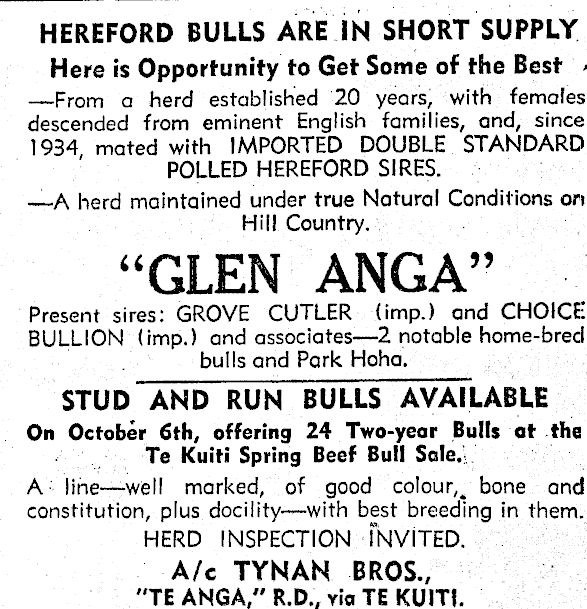 HEREFORD BULLS ARE IN SHORT SUPPLY

Here is Opportunity to Get Some of the Best

—From a herd established 20 years, with females descended from eminent English families, and, since 1934, mated with IMPORTED DOUBLE STANDARD POLLED HEREFORD SIRES.

—A herd maintained under true Natural Conditions on Hill Country.

"GLEN ANGA"

Present sires: GROVE CUTLER (imp.) and CHOICE BULLION (imp.) and associates—2 notable home-bred bulls and Park Hoha.

STUD AND RUN BULLS AVAILABLE

On October 6th, offering 24 Two-year Bulls at the Te Kuiti Spring Beef Bull Sale.

A line—well marked, of good colour, bone and constitution, plus docility—with best breeding in them.

HERD INSPECTION INVITED.

A/c TYNAN BROS.,
"TE ANGA," R.D., via TE KUITI.